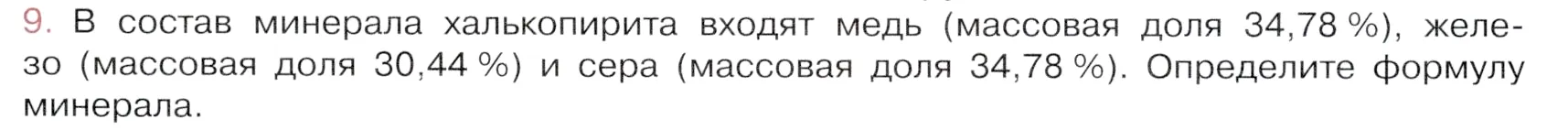 9. В состав минерала халькопирита входят медь (массовая доля 34,78 %), железо (массовая доля 30,44 %) и сера (массовая доля 34,78 %). Определите формулу минерала.